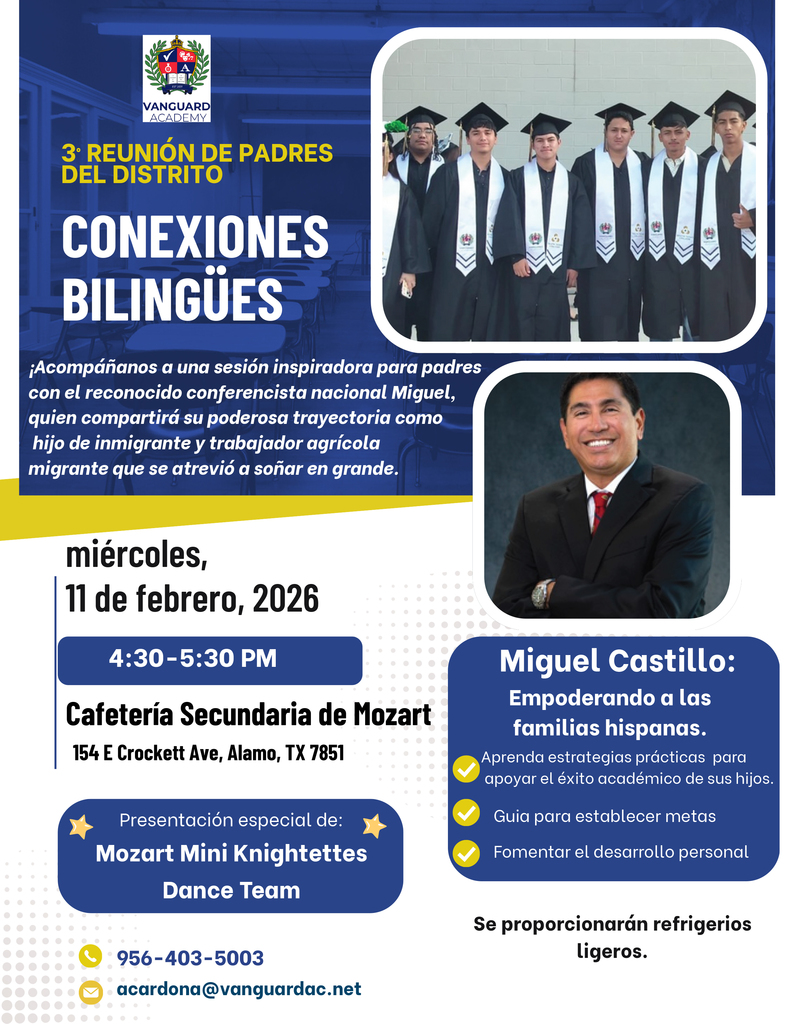 VANGUARD ACADEMY

3° REUNIÓN DE PADRES DEL DISTRITO

CONEXIONES BILINGÜES

¡Acompáñanos a una sesión inspiradora para padres con el reconocido conferencista nacional Miguel, quien compartirá su poderosa trayectoria como hijo de inmigrante y trabajador agrícola migrante que se atrevió a soñar en grande.

miércoles,
11 de febrero, 2026

4:30-5:30 PM

Cafetería Secundaria de Mozart
154 E Crockett Ave, Alamo, TX 7851

Presentación especial de:
Mozart Mini Knightettes Dance Team

956-403-5003
acardona@vanguardac.net

Miguel Castillo:
Empoderando a las familias hispanas.

Aprenda estrategias prácticas para apoyar el éxito académico de sus hijos.
Guia para establecer metas
Fomentar el desarrollo personal

Se proporcionarán refrigerios ligeros.